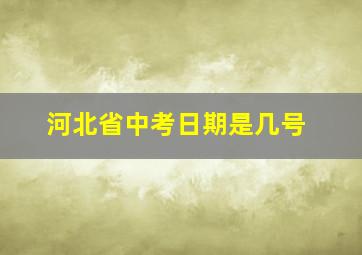 河北省中考日期是几号